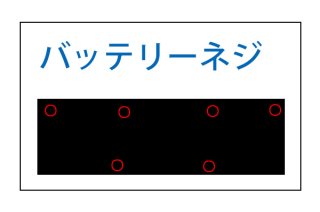 バッテリーネジ